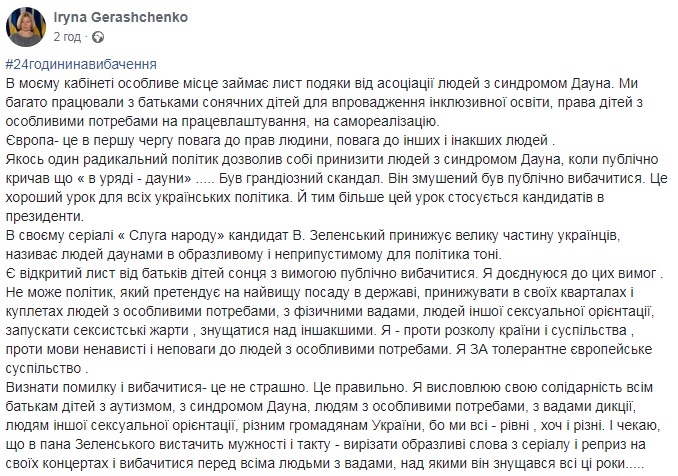 Iryna Gerashchenko
2 год · 

#24годининавибачення
В моєму кабінеті особливе місце займає лист подяки від асоціації людей з синдромом Дауна. Ми багато працювали з батьками сонячних дітей для впровадження інклюзивної освіти, права дітей з особливими потребами на працевлаштування, на самореалізацію.
Європа- це в першу чергу повага до прав людини, повага до інших і інакших людей .
Якось один радикальний політик дозволив собі принизити людей з синдромом Дауна, коли публічно кричав що « в уряді - дауни» ..... Був грандіозний скандал. Він змушений був публічно вибачитися. Це хороший урок для всіх українських політика. Й тим більше цей урок стосується кандидатів в президенти.
В своєму серіалі « Слуга народу» кандидат В. Зеленський принижує велику частину українців, називає людей даунами в образливому і неприпустимому для політика тоні.
Є відкритий лист від батьків дітей сонця з вимогою публічно вибачитися. Я доєднуюся до цих вимог . Не може політик, який претендує на найвищу посаду в державі, принижувати в своїх кварталах і куплетах людей з особливими потребами, з фізичними вадами, людей іншої сексуальної орієнтації, запускати сексистські жарти , знущатися над іншакшими. Я - проти розколу країни і суспільства , проти мови ненависті і неповаги до людей з особливими потребами. Я ЗА толерантне європейське суспільство .
Визнати помилку і вибачитися- це не страшно. Це правильно. Я висловлюю свою солідарність всім батькам дітей з аутизмом, з синдромом Дауна, людям з особливими потребами, з вадами дикції, людям іншої сексуальної орієнтації, різним громадянам України, бо ми всі - рівні , хоч і різні. І чекаю, що в пана Зеленського вистачить мужності і такту - вирізати образливі слова з серіалу і реприз на своїх концертах і вибачитися перед всіма людьми з вадами, над якими він знущався всі ці роки.....